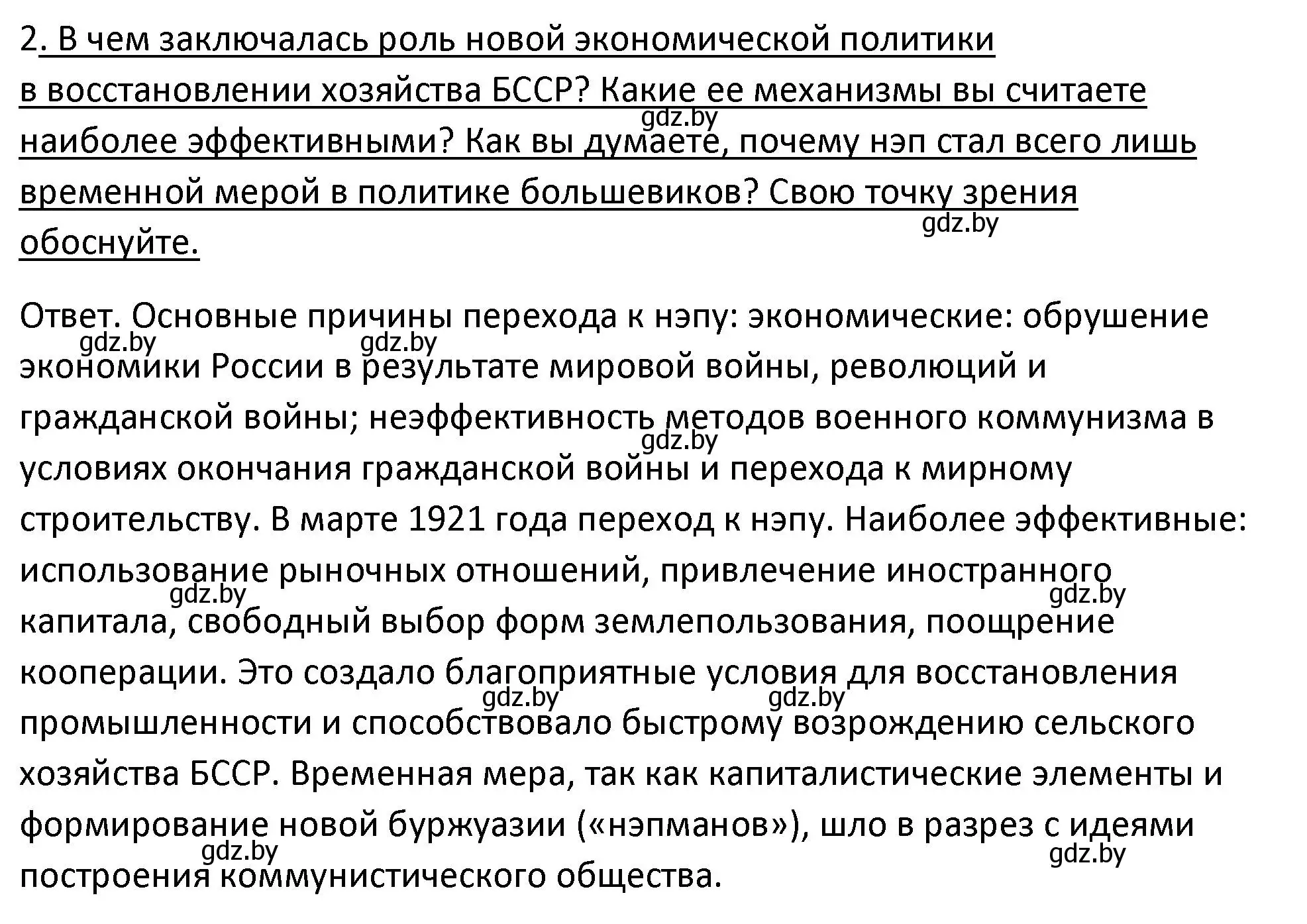 2. В чем заключалась роль новой экономической политики в восстановлении хозяйства БССР? Какие ее механизмы вы считаете наиболее эффективными? Как вы думаете, почему нэп стал всего лишь временной мерой в политике большевиков? Свою точку зрения обоснуйте.

gdz.by gdz.by

Ответ. Основные причины перехода к нэпу: экономические: обрушение экономики России в результате мировой войны, революций и гражданской войны; неэффективность методов военного коммунизма в условиях окончания гражданской войны и перехода к мирному строительству. В марте 1921 года переход к нэпу. Наиболее эффективные: использование рыночных отношений, привлечение иностранного капитала, свободный выбор форм землепользования, поощрение кооперации. Это создало благоприятные условия для восстановления промышленности и способствовало быстрому возрождению сельского хозяйства БССР. Временная мера, так как капиталистические элементы и формирование новой буржуазии («нэпманов»), шло в разрез с идеями построения коммунистического общества.

gdz.by gdz.by gdz.by gdz.by gdz.by gdz.by gdz.by gdz.by gdz.by